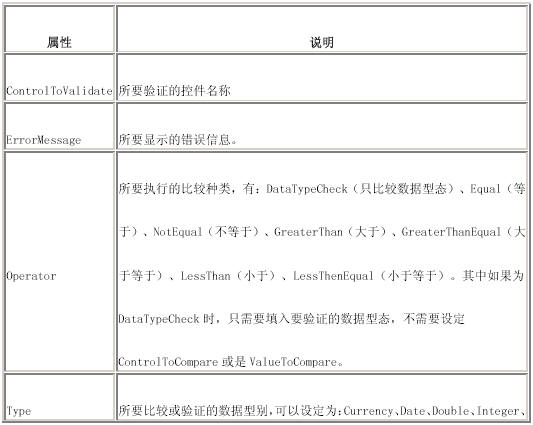 | 属性 | 说明 |
|---|---|
| ControlToValidate | 所要验证的控件名称 |
| ErrorMessage | 所要显示的错误信息。 |
| Operator | 所要执行的比较种类，有：DataTypeCheck（只比较数据型态）、Equal（等于）、NotEqual（不等于）、GreaterThan（大于）、GreaterThanEqual（大于等于）、LessThan（小于）、LessThenEqual（小于等于）。其中如果为 DataTypeCheck 时，只需要填入要验证的数据型态，不需要设定 ControlToCompare 或是 ValueToCompare。 |
| Type | 所要比较或验证的数据型别，可以设定为：Currency、Date、Double、Integer、 |